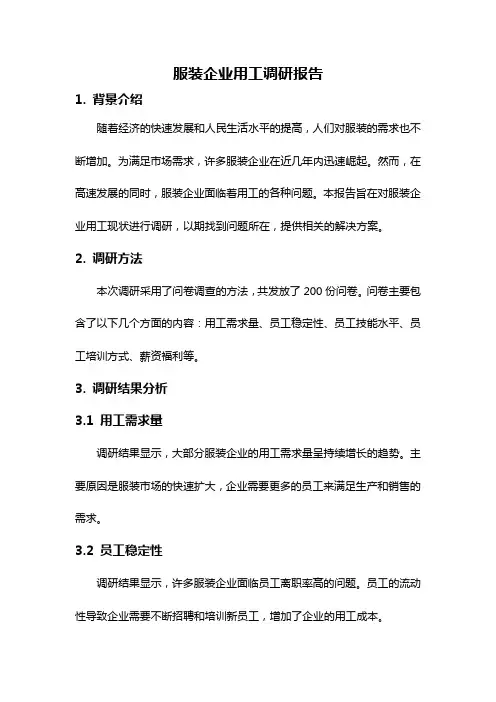 服装企业用工调研报告

1. 背景介绍

随着经济的快速发展和人民生活水平的提高，人们对服装的需求也不断增加。为满足市场需求，许多服装企业在近几年内迅速崛起。然而，在高速发展的同时，服装企业面临着用工的各种问题。本报告旨在对服装企业用工现状进行调研，以期找到问题所在，提供相关的解决方案。

2. 调研方法

本次调研采用了问卷调查的方法，共发放了 200 份问卷。问卷主要包含了以下几个方面的内容：用工需求量、员工稳定性、员工技能水平、员工培训方式、薪资福利等。

3. 调研结果分析

3.1 用工需求量

调研结果显示，大部分服装企业的用工需求量呈持续增长的趋势。主要原因是服装市场的快速扩大，企业需要更多的员工来满足生产和销售的需求。

3.2 员工稳定性

调研结果显示，许多服装企业面临员工离职率高的问题。员工的流动性导致企业需要不断招聘和培训新员工，增加了企业的用工成本。